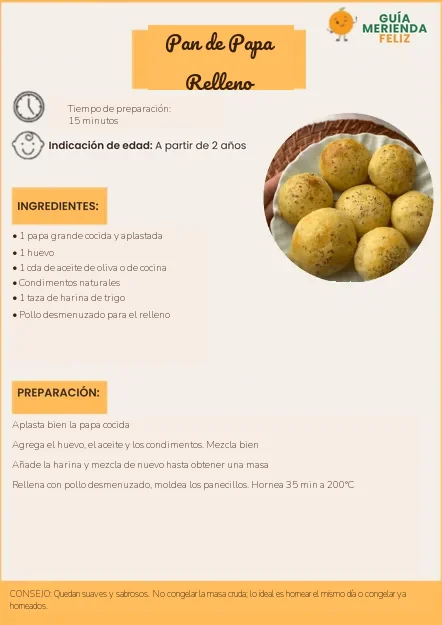 GUÍA MERIENDA FELIZ

Pan de Papa Relleno

Tiempo de preparación: 15 minutos

Indicación de edad: A partir de 2 años

INGREDIENTES:

• 1 papa grande cocida y aplastada
• 1 huevo
• 1 cda de aceite de oliva o de cocina
• Condimentos naturales
• 1 taza de harina de trigo
• Pollo desmenuzado para el relleno

PREPARACIÓN:

Aplasta bien la papa cocida

Agrega el huevo, el aceite y los condimentos. Mezcla bien

Añade la harina y mezcla de nuevo hasta obtener una masa

Rellena con pollo desmenuzado, moldea los panecillos. Hornea 35 min a 200°C

CONSEJO: Quedan suaves y sabrosos. No congelar la masa cruda; lo ideal es hornear el mismo día o congelar ya horneados.